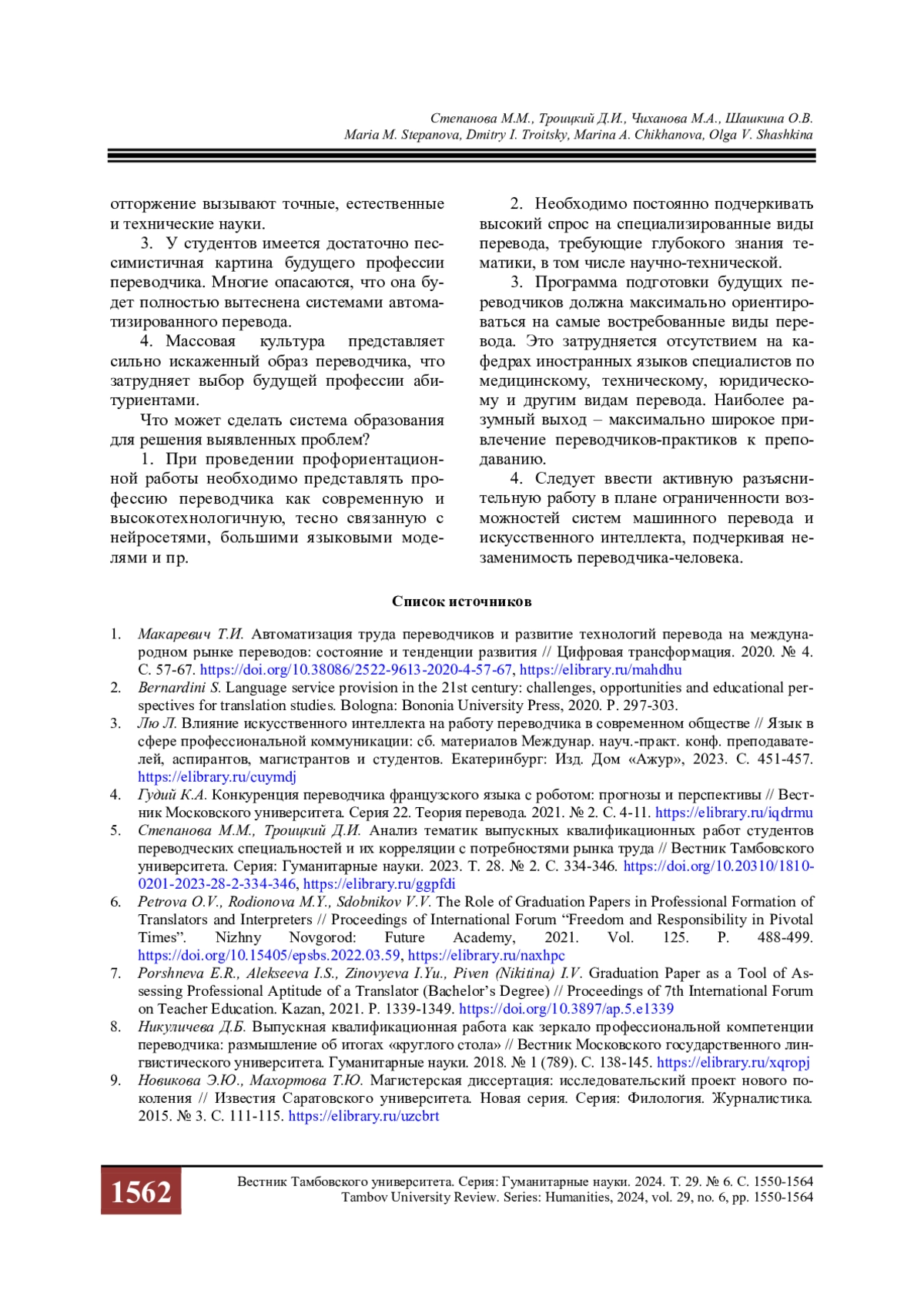 Степанова М.М., Троицкий Д.И., Чиханова М.А., Шашкина О.В.
Maria M. Stepanova, Dmitry I. Troitsky, Marina A. Chikhanova, Olga V. Shashkina

отторжение вызывают точные, естественные и технические науки.

3. У студентов имеется достаточно пессимистичная картина будущего профессии переводчика. Многие опасаются, что она будет полностью вытеснена системами автоматизированного перевода.

4. Массовая культура представляет сильно искаженный образ переводчика, что затрудняет выбор будущей профессии абитуриентами.

Что может сделать система образования для решения выявленных проблем?

1. При проведении профориентационной работы необходимо представлять профессию переводчика как современную и высокотехнологичную, тесно связанную с нейросетями, большими языковыми моделями и пр.

2. Необходимо постоянно подчеркивать высокий спрос на специализированные виды перевода, требующие глубокого знания тематики, в том числе научно-технической.

3. Программа подготовки будущих переводчиков должна максимально ориентироваться на самые востребованные виды перевода. Это затрудняется отсутствием на кафедрах иностранных языков специалистов по медицинскому, техническому, юридическому и другим видам перевода. Наиболее разумный выход – максимально широкое привлечение переводчиков-практиков к преподаванию.

4. Следует ввести активную разъяснительную работу в плане ограниченности возможностей систем машинного перевода и искусственного интеллекта, подчеркивая незаменимость переводчика-человека.

Список источников

1. Макаревич Т.И. Автоматизация труда переводчиков и развитие технологий перевода на международном рынке переводов: состояние и тенденции развития // Цифровая трансформация. 2020. № 4. С. 57-67. https://doi.org/10.38086/2522-9613-2020-4-57-67, https://elibrary.ru/mahdhu
2. Bernardini S. Language service provision in the 21st century: challenges, opportunities and educational perspectives for translation studies. Bologna: Bononia University Press, 2020. P. 297-303.
3. Лю Л. Влияние искусственного интеллекта на работу переводчика в современном обществе // Язык в сфере профессиональной коммуникации: сб. материалов Междунар. науч.-практ. конф. преподавателей, аспирантов, магистрантов и студентов. Екатеринбург: Изд. Дом «Ажур», 2023. С. 451-457. https://elibrary.ru/cuymdj
4. Гудий К.А. Конкуренция переводчика французского языка с роботом: прогнозы и перспективы // Вестник Московского университета. Серия 22. Теория перевода. 2021. № 2. С. 4-11. https://elibrary.ru/iqdrmu
5. Степанова М.М., Троицкий Д.И. Анализ тематик выпускных квалификационных работ студентов переводческих специальностей и их корреляции с потребностями рынка труда // Вестник Тамбовского университета. Серия: Гуманитарные науки. 2023. Т. 28. № 2. С. 334-346. https://doi.org/10.20310/1810-0201-2023-28-2-334-346, https://elibrary.ru/ggpfdi
6. Petrova O.V., Rodionova M.Y., Sdobnikov V.V. The Role of Graduation Papers in Professional Formation of Translators and Interpreters // Proceedings of International Forum “Freedom and Responsibility in Pivotal Times”. Nizhny Novgorod: Future Academy, 2021. Vol. 125. P. 488-499. https://doi.org/10.15405/epsbs.2022.03.59, https://elibrary.ru/naxhpc
7. Porshneva E.R., Alekseeva I.S., Zinovyeva I.Yu., Piven (Nikitina) I.V. Graduation Paper as a Tool of Assessing Professional Aptitude of a Translator (Bachelor’s Degree) // Proceedings of 7th International Forum on Teacher Education. Kazan, 2021. P. 1339-1349. https://doi.org/10.3897/ap.5.e1339
8. Никуличева Д.Б. Выпускная квалификационная работа как зеркало профессиональной компетенции переводчика: размышление об итогах «круглого стола» // Вестник Московского государственного лингвистического университета. Гуманитарные науки. 2018. № 1 (789). С. 138-145. https://elibrary.ru/xqropj
9. Новикова Э.Ю., Махортова Т.Ю. Магистерская диссертация: исследовательский проект нового поколения // Известия Саратовского университета. Новая серия. Серия: Филология. Журналистика. 2015. № 3. С. 111-115. https://elibrary.ru/uzcbrt

1562
Вестник Тамбовского университета. Серия: Гуманитарные науки. 2024. Т. 29. № 6. С. 1550-1564
Tambov University Review. Series: Humanities, 2024, vol. 29, no. 6, pp. 1550-1564